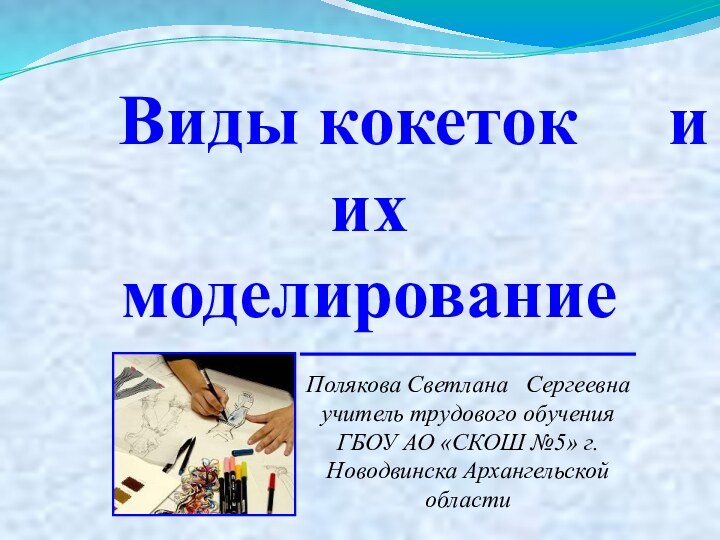 Виды кокеток и их моделирование

Полякова Светлана Сергеевна учитель трудового обучения ГБОУ АО «СКОШ №5» г. Новодвинска Архангельской области